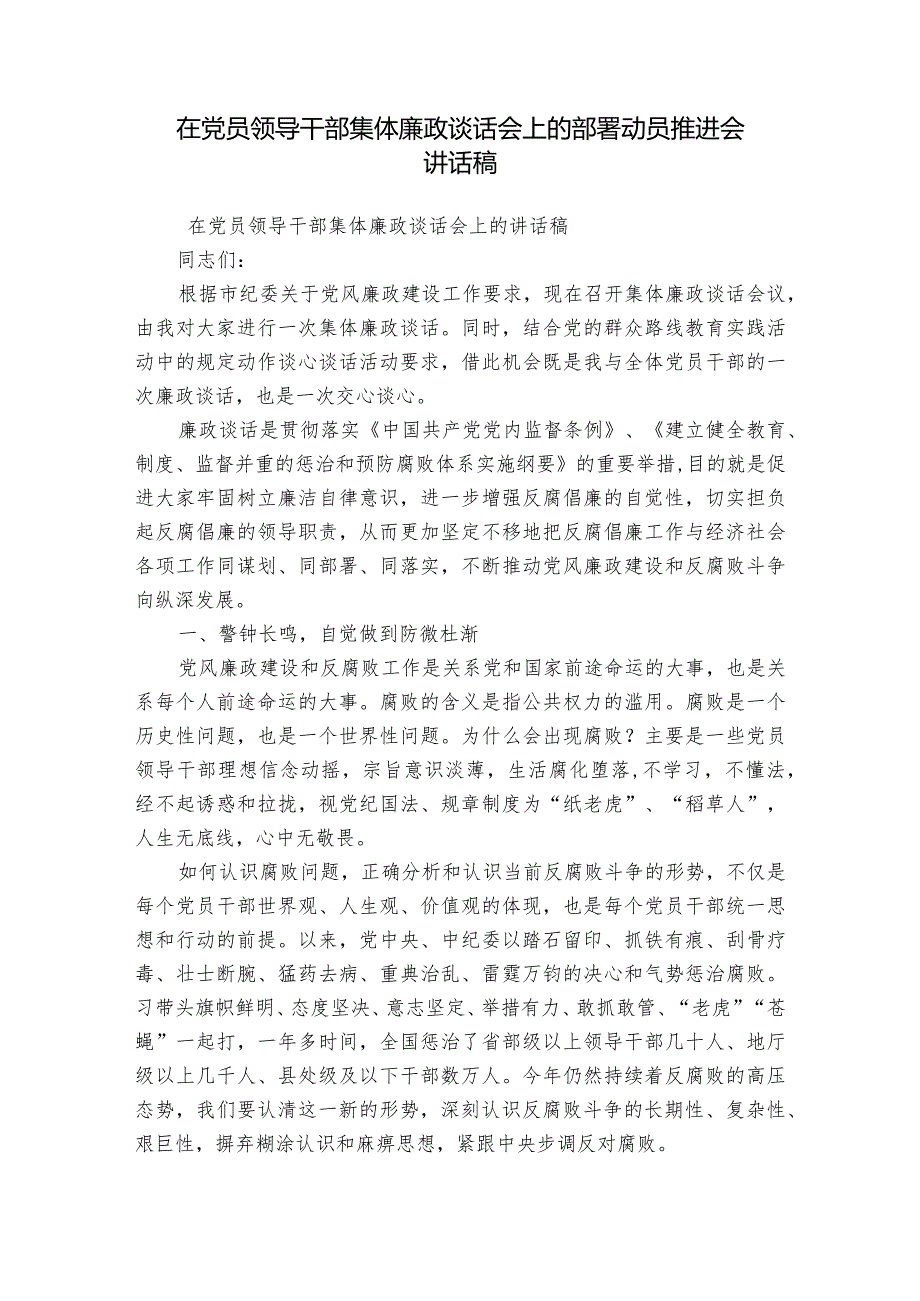 在党员领导干部集体廉政谈话会上的部署动员推进会讲话稿

在党员领导干部集体廉政谈话会上的讲话稿

同志们：

根据市纪委关于党风廉政建设工作要求，现在召开集体廉政谈话会议，由我对大家进行一次集体廉政谈话。同时，结合党的群众路线教育实践活动中的规定动作谈心谈话活动要求，借此机会既是我与全体党员干部的一次廉政谈话，也是一次交心谈心。

廉政谈话是贯彻落实《中国共产党党内监督条例》、《建立健全教育、制度、监督并重的惩治和预防腐败体系实施纲要》的重要举措,目的就是促进大家牢固树立廉洁自律意识，进一步增强反腐倡廉的自觉性，切实担负起反腐倡廉的领导职责，从而更加坚定不移地把反腐倡廉工作与经济社会各项工作同谋划、同部署、同落实，不断推动党风廉政建设和反腐败斗争向纵深发展。

一、警钟长鸣，自觉做到防微杜渐

党风廉政建设和反腐败工作是关系党和国家前途命运的大事，也是关系每个人前途命运的大事。腐败的含义是指公共权力的滥用。腐败是一个历史性问题，也是一个世界性问题。为什么会出现腐败？主要是一些党员领导干部理想信念动摇，宗旨意识淡薄，生活腐化堕落,不学习，不懂法,经不起诱惑和拉拢，视党纪国法、规章制度为“纸老虎”、“稻草人”，人生无底线，心中无敬畏。

如何认识腐败问题，正确分析和认识当前反腐败斗争的形势，不仅是每个党员干部世界观、人生观、价值观的体现，也是每个党员干部统一思想和行动的前提。以来，党中央、中纪委以踏石留印、抓铁有痕、刮骨疗毒、壮士断腕、猛药去病、重典治乱、雷霆万钧的决心和气势惩治腐败。习带头旗帜鲜明、态度坚决、意志坚定、举措有力、敢抓敢管、“老虎”“苍蝇”一起打，一年多时间，全国惩治了省部级以上领导干部几十人、地厅级以上几千人、县处级及以下干部数万人。今年仍然持续着反腐败的高压态势，我们要认清这一新的形势，深刻认识反腐败斗争的长期性、复杂性、艰巨性，摒弃糊涂认识和麻痹思想，紧跟中央步调反对腐败。